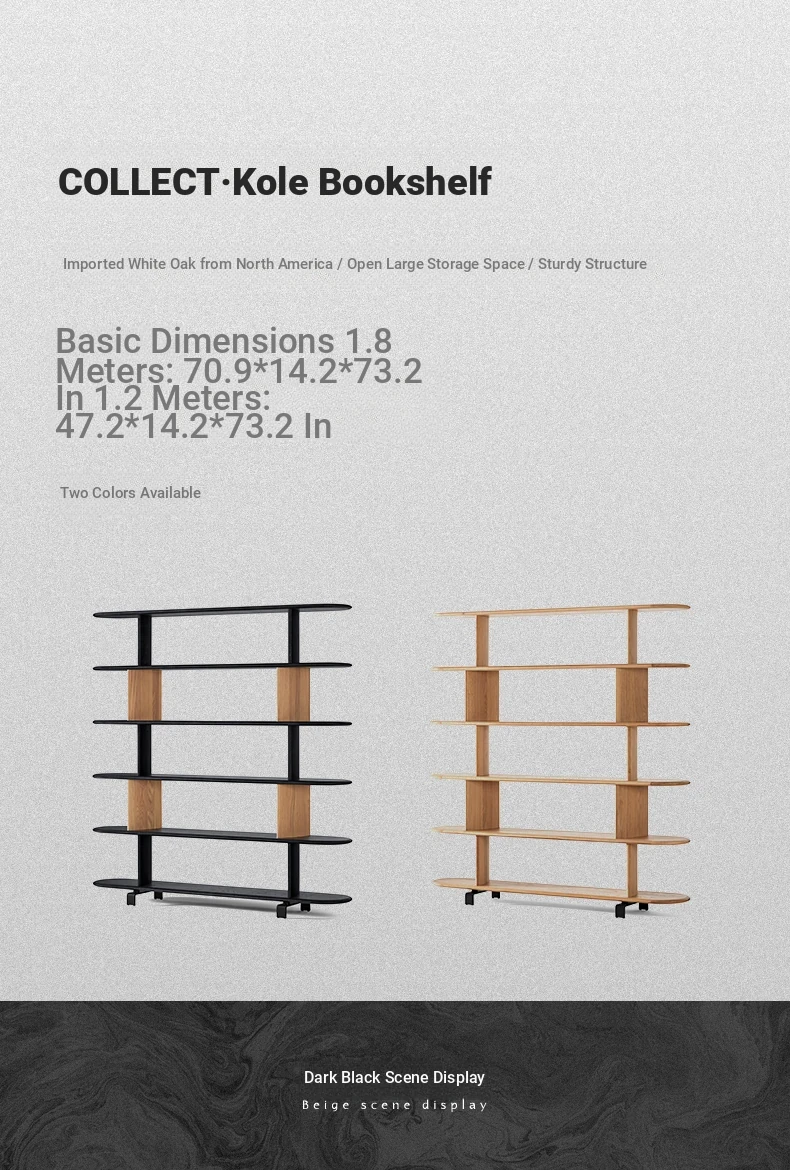 COLLECT·Kole Bookshelf

Imported White Oak from North America / Open Large Storage Space / Sturdy Structure

Basic Dimensions 1.8 Meters: 70.9*14.2*73.2 In 1.2 Meters: 47.2*14.2*73.2 In

Two Colors Available

Dark Black Scene Display

Beige scene display